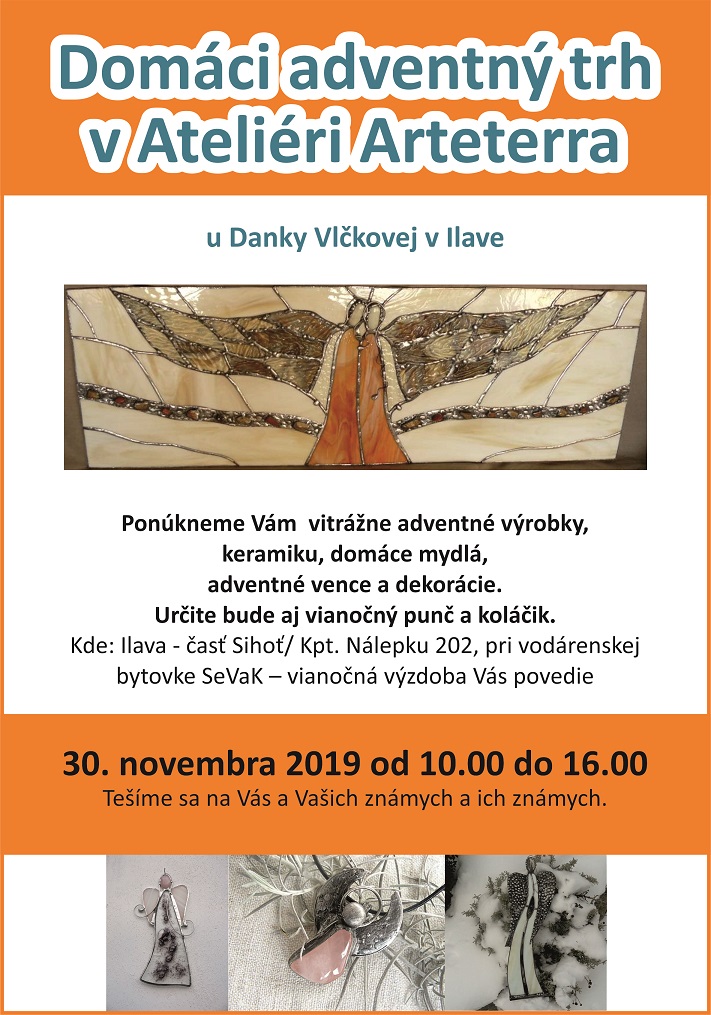 Domáci adventný trh
v Ateliéri Arteterra

u Danky Vlčkovej v Ilave

Ponúkneme Vám vitrážne adventné výrobky,
keramiku, domáce mydlá,
adventné vence a dekorácie.
Určite bude aj vianočný punč a koláčik.
Kde: Ilava - časť Sihoť/ Kpt. Nálepku 202, pri vodárenskej bytovke SeVaK – vianočná výzdoba Vás povedie

30. novembra 2019 od 10.00 do 16.00
Tešíme sa na Vás a Vašich známych a ich známych.